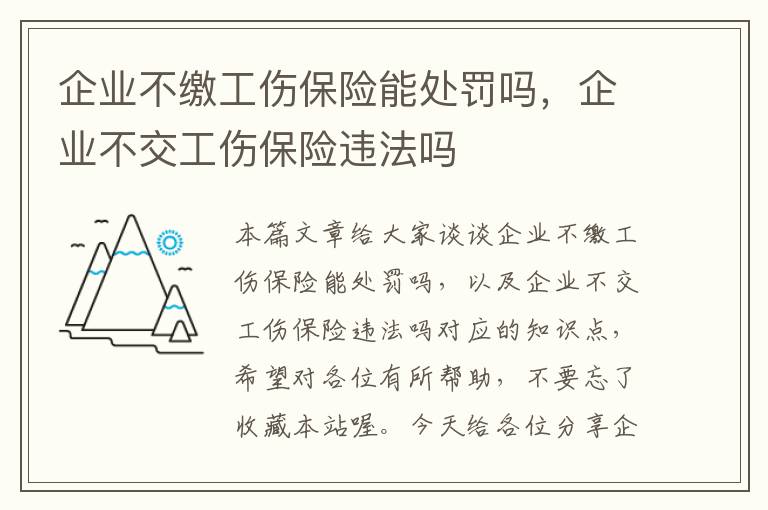 企业不缴工伤保险能处罚吗，企业不交工伤保险违法吗

本篇文章给大家谈谈企业不缴工伤保险能处罚吗，以及企业不交工伤保险违法吗对应的知识点，希望对各位有所帮助，不要忘了收藏本站喔。今天给各位分享企